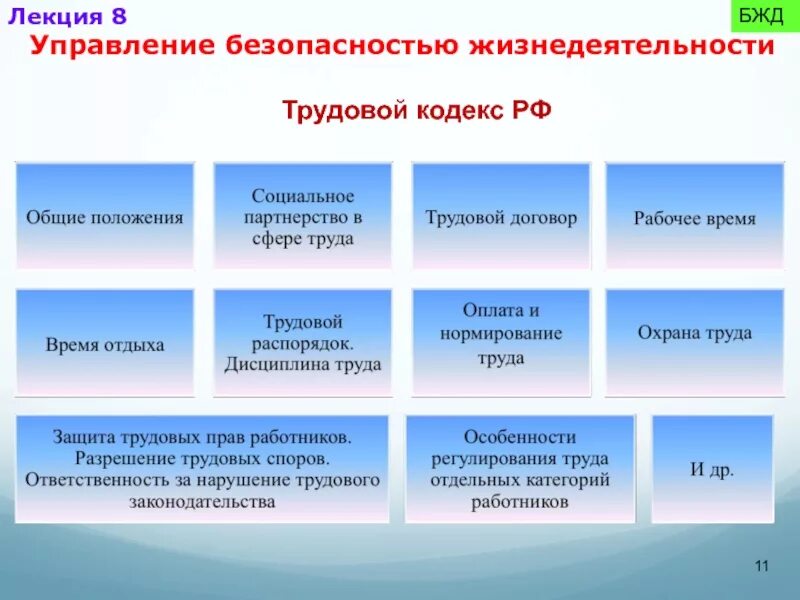 Лекция 8

БЖД

Управление безопасностью жизнедеятельности

Трудовой кодекс РФ

Общие положения

Социальное партнерство в сфере труда

Трудовой договор

Рабочее время

Время отдыха

Трудовой распорядок. Дисциплина труда

Оплата и нормирование труда

Охрана труда

Защита трудовых прав работников. Разрешение трудовых споров. Ответственность за нарушение трудового законодательства

Особенности регулирования труда отдельных категорий работников

И др.

11